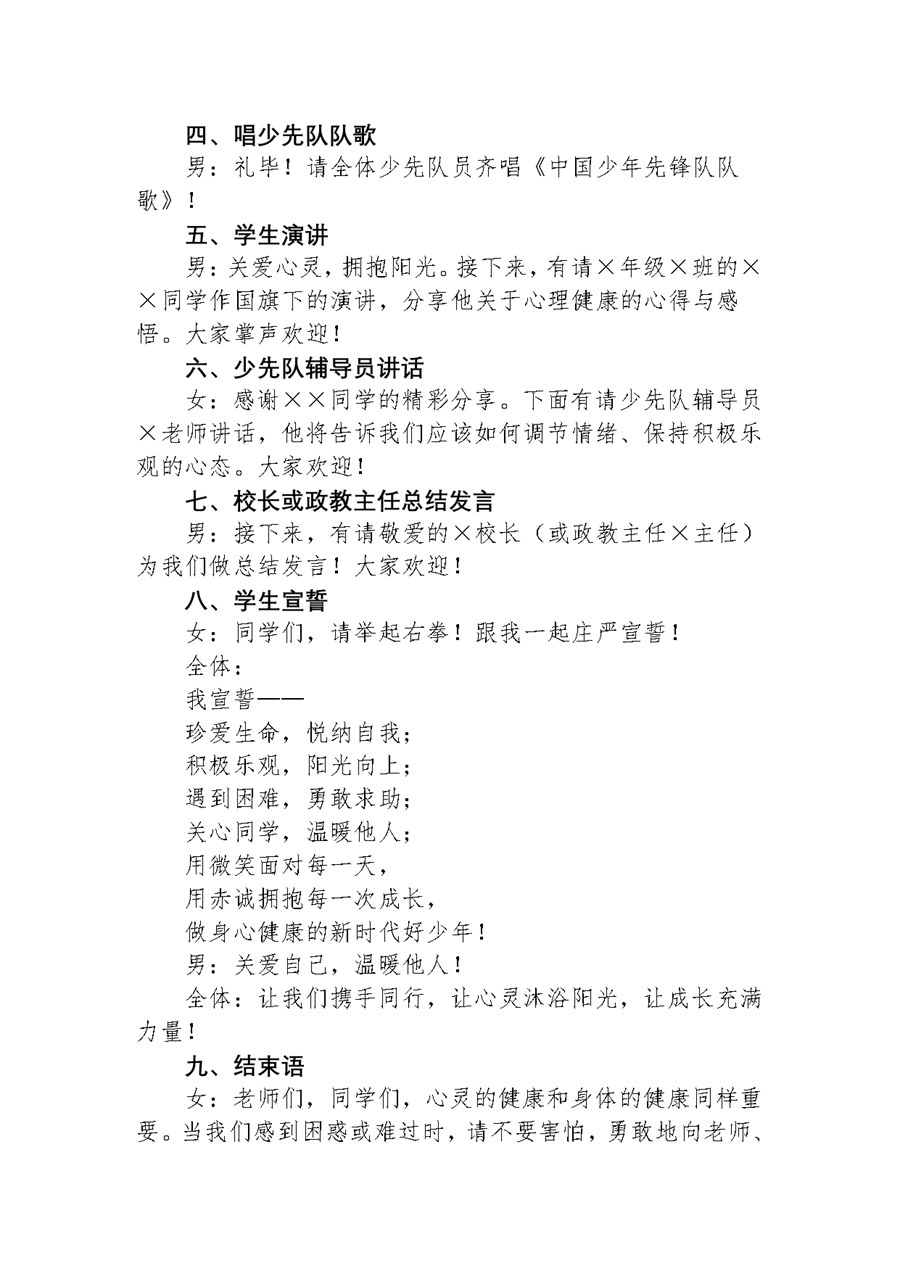 四、唱少先队队歌

男：礼毕！请全体少先队员齐唱《中国少年先锋队队歌》！

五、学生演讲

男：关爱心灵，拥抱阳光。接下来，有请×年级×班的××同学作国旗下的演讲，分享他关于心理健康的心得与感悟。大家掌声欢迎！

六、少先队辅导员讲话

女：感谢××同学的精彩分享。下面有请少先队辅导员×老师讲话，他将告诉我们应该如何调节情绪、保持积极乐观的心态。大家欢迎！

七、校长或政教主任总结发言

男：接下来，有请敬爱的×校长（或政教主任×主任）为我们做总结发言！大家欢迎！

八、学生宣誓

女：同学们，请举起右拳！跟我一起庄严宣誓！

全体：

我宣誓——

珍爱生命，悦纳自我；

积极乐观，阳光向上；

遇到困难，勇敢求助；

关心同学，温暖他人；

用微笑面对每一天，

用赤诚拥抱每一次成长，

做身心健康的新时代好少年！

男：关爱自己，温暖他人！

全体：让我们携手同行，让心灵沐浴阳光，让成长充满力量！

九、结束语

女：老师们，同学们，心灵的健康和身体的健康同样重要。当我们感到困惑或难过时，请不要害怕，勇敢地向老师、